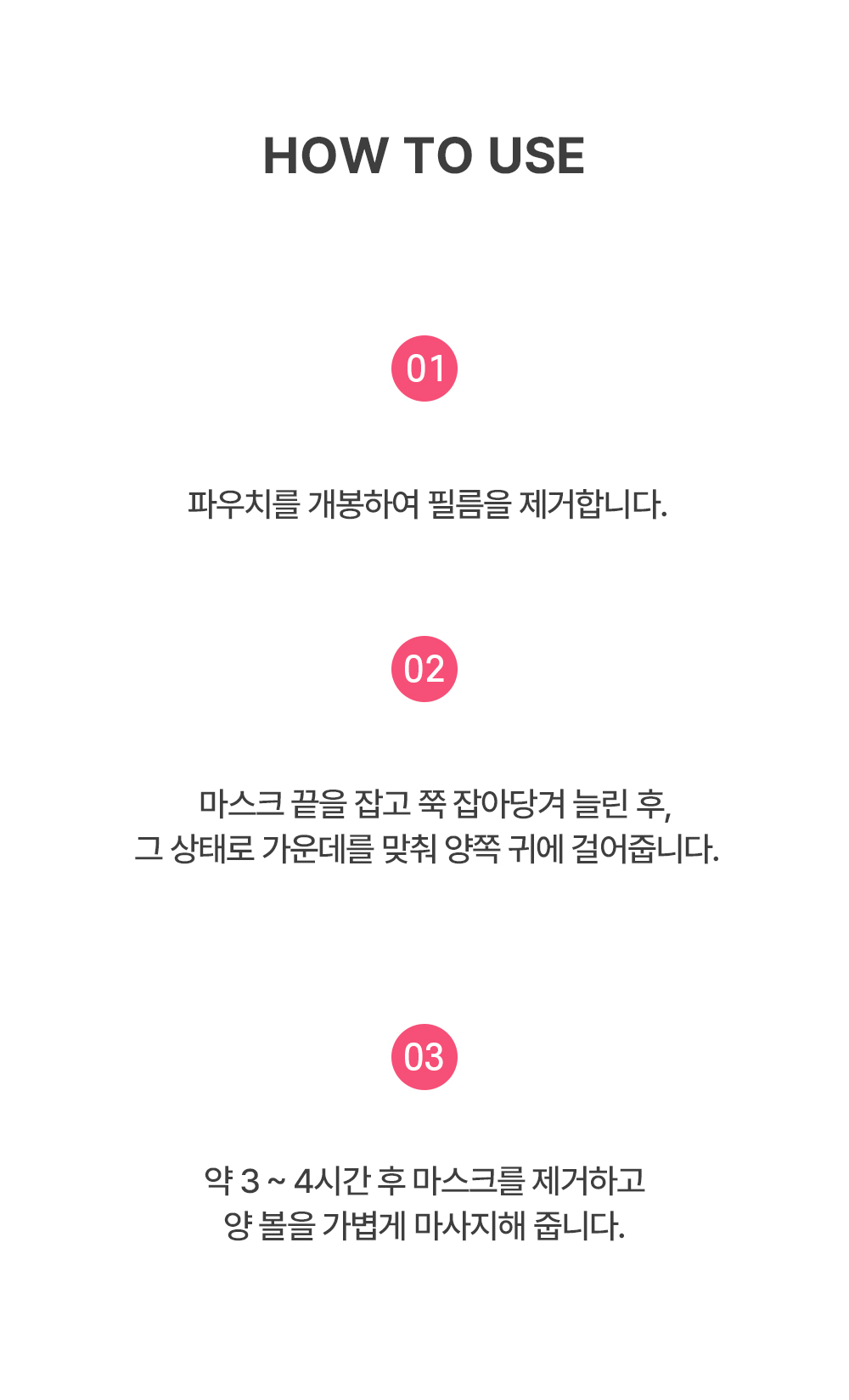 HOW TO USE

01

파우치를 개봉하여 필름을 제거합니다.

02

마스크 끝을 잡고 쭉 잡아당겨 늘린 후,
그 상태로 가운데를 맞춰 양쪽 귀에 걸어줍니다.

03

약 3 ~ 4시간 후 마스크를 제거하고
양 볼을 가볍게 마사지해 줍니다.